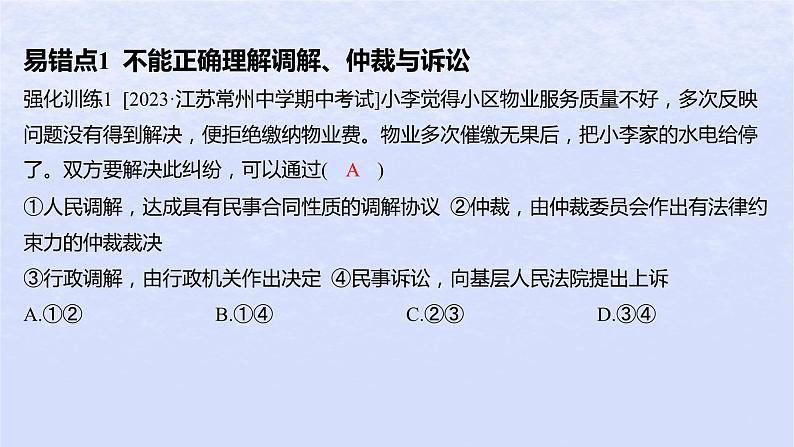 易错点1 不能正确理解调解、仲裁与诉讼

强化训练1 [2023·江苏常州中学期中考试]小李觉得小区物业服务质量不好，多次反映问题没有得到解决，便拒绝缴纳物业费。物业多次催缴无果后，把小李家的水电给停了。双方要解决此纠纷，可以通过( A )

①人民调解，达成具有民事合同性质的调解协议 ②仲裁，由仲裁委员会作出有法律约束力的仲裁裁决

③行政调解，由行政机关作出决定 ④民事诉讼，向基层人民法院提出上诉

A.①② B.①④ C.②③ D.③④